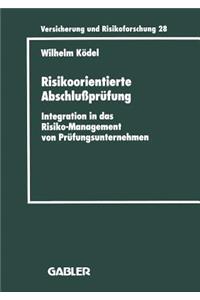 Versicherung und Risikoforschung 28

Wilhelm Ködel

Risikoorientierte Abschlußprüfung

Integration in das Risiko-Management von Prüfungsunternehmen

GABLER